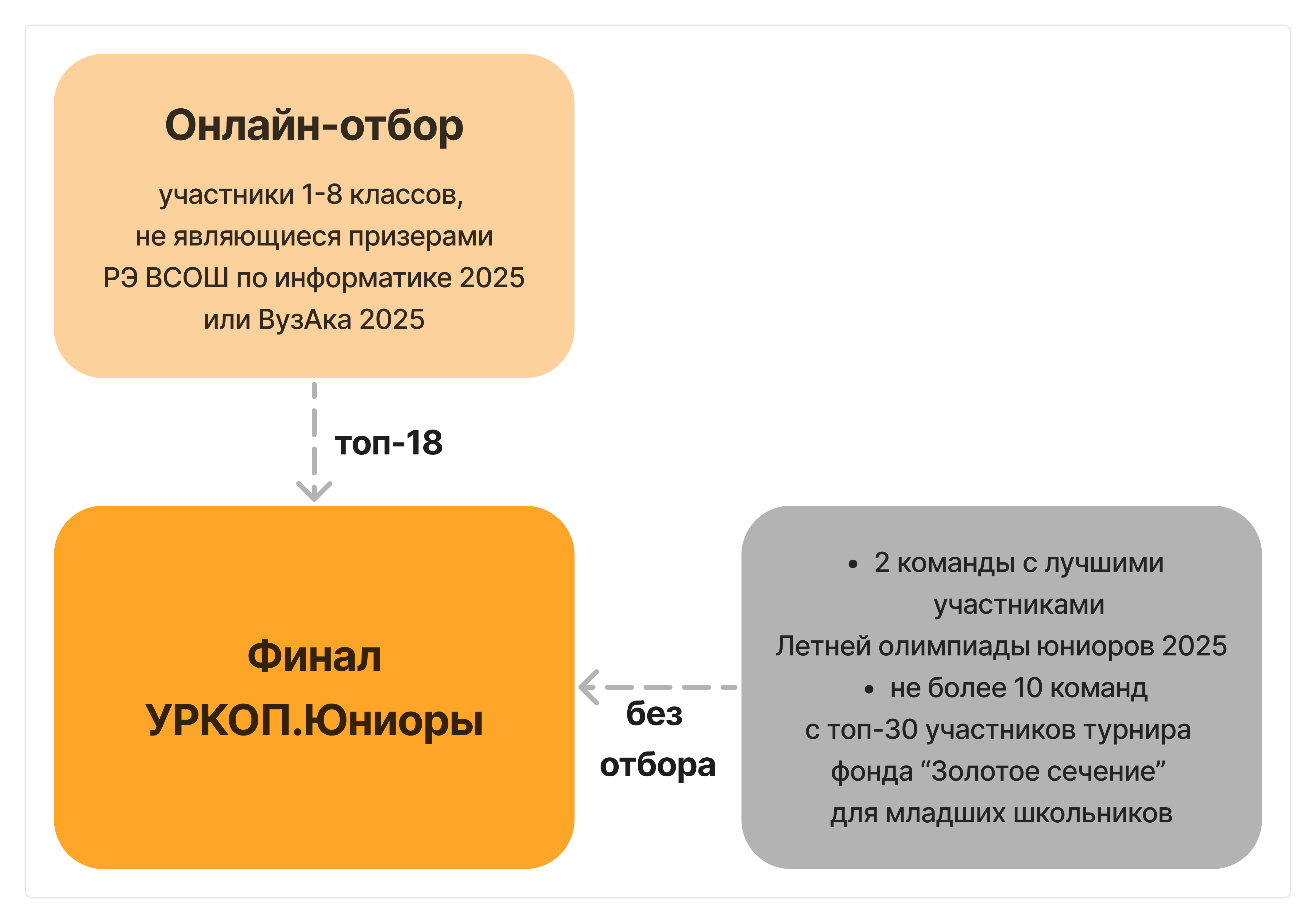 Онлайн-отбор

участники 1-8 классов, не являющиеся призерами РЭ ВСОШ по информатике 2025 или ВузАка 2025

топ-18

Финал УРКОП.Юниоры

без отбора

• 2 команды с лучшими участниками Летней олимпиады юниоров 2025
• не более 10 команд с топ-30 участников турнира фонда “Золотое сечение” для младших школьников